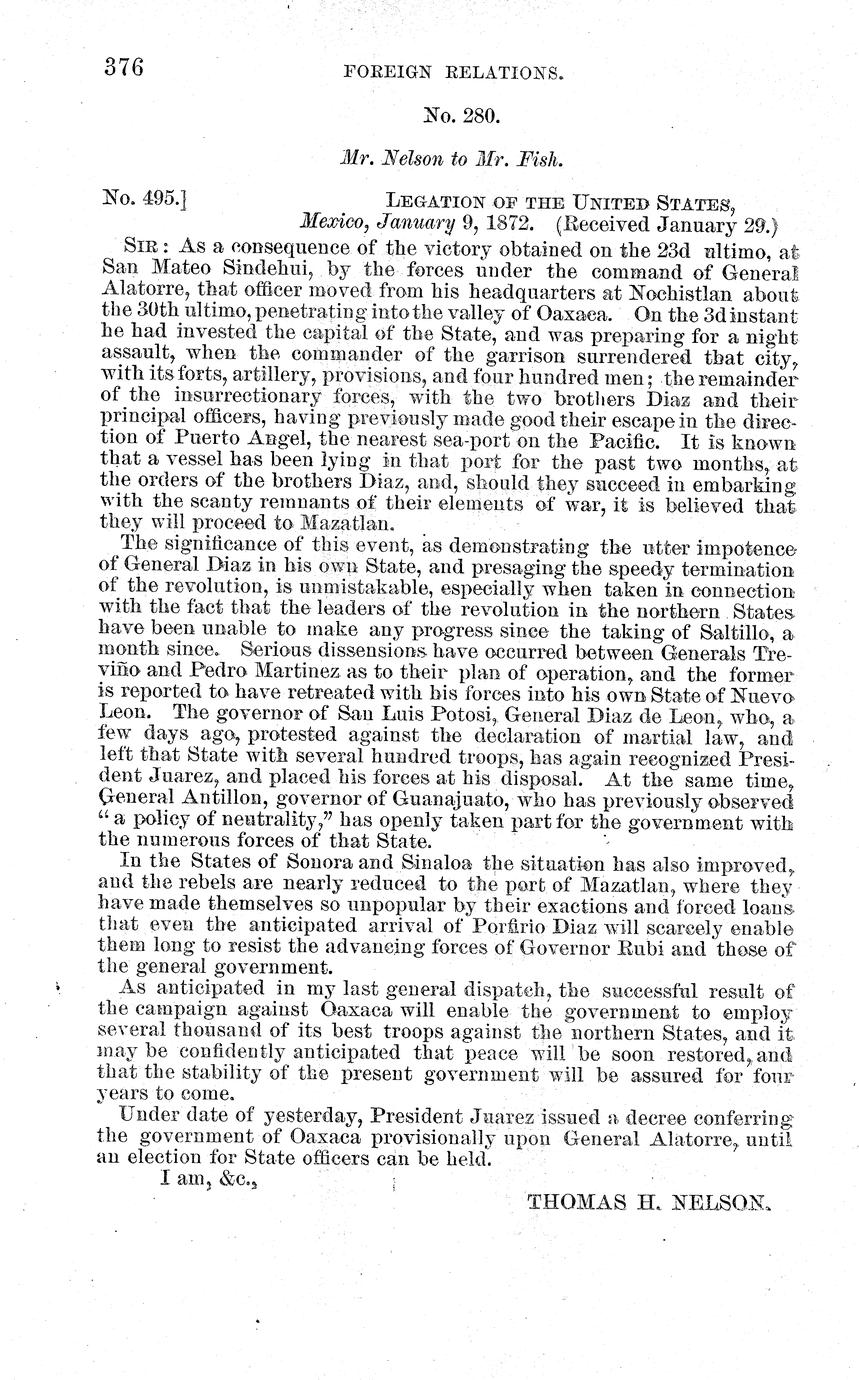 376 FOREIGN RELATIONS.

No. 280.

Mr. Nelson to Mr. Fish.

No. 495.] LEGATION OF THE UNITED STATES, Mexico, January 9, 1872. (Received January 29.)

SIR: As a consequence of the victory obtained on the 23d ultimo, at San Mateo Sindehui, by the forces under the command of General Alatorre, that officer moved from his headquarters at Nochistlan about the 30th ultimo, penetrating into the valley of Oaxaca. On the 3d instant he had invested the capital of the State, and was preparing for a night assault, when the commander of the garrison surrendered that city, with its forts, artillery, provisions, and four hundred men; the remainder of the insurrectionary forces, with the two brothers Diaz and their principal officers, having previously made good their escape in the direction of Puerto Angel, the nearest sea-port on the Pacific. It is known that a vessel has been lying in that port for the past two months, at the orders of the brothers Diaz, and, should they succeed in embarking with the scanty remnants of their elements of war, it is believed that they will proceed to Mazatlan.

The significance of this event, as demonstrating the utter impotence of General Diaz in his own State, and presaging the speedy termination of the revolution, is unmistakable, especially when taken in connection with the fact that the leaders of the revolution in the northern States have been unable to make any progress since the taking of Saltillo, a month since. Serious dissensions have occurred between Generals Treviño and Pedro Martinez as to their plan of operation, and the former is reported to have retreated with his forces into his own State of Nuevo Leon. The governor of San Luis Potosi, General Diaz de Leon, who, a few days ago, protested against the declaration of martial law, and left that State with several hundred troops, has again recognized President Juarez, and placed his forces at his disposal. At the same time, General Antillon, governor of Guanajuato, who has previously observed "a policy of neutrality," has openly taken part for the government with the numerous forces of that State.

In the States of Sonora and Sinaloa the situation has also improved, and the rebels are nearly reduced to the port of Mazatlan, where they have made themselves so unpopular by their exactions and forced loans that even the anticipated arrival of Porfirio Diaz will scarcely enable them long to resist the advancing forces of Governor Rubi and those of the general government.

As anticipated in my last general dispatch, the successful result of the campaign against Oaxaca will enable the government to employ several thousand of its best troops against the northern States, and it may be confidently anticipated that peace will be soon restored, and that the stability of the present government will be assured for four years to come.

Under date of yesterday, President Juarez issued a decree conferring the government of Oaxaca provisionally upon General Alatorre, until an election for State officers can be held.

I am, &c.,

THOMAS H. NELSON.